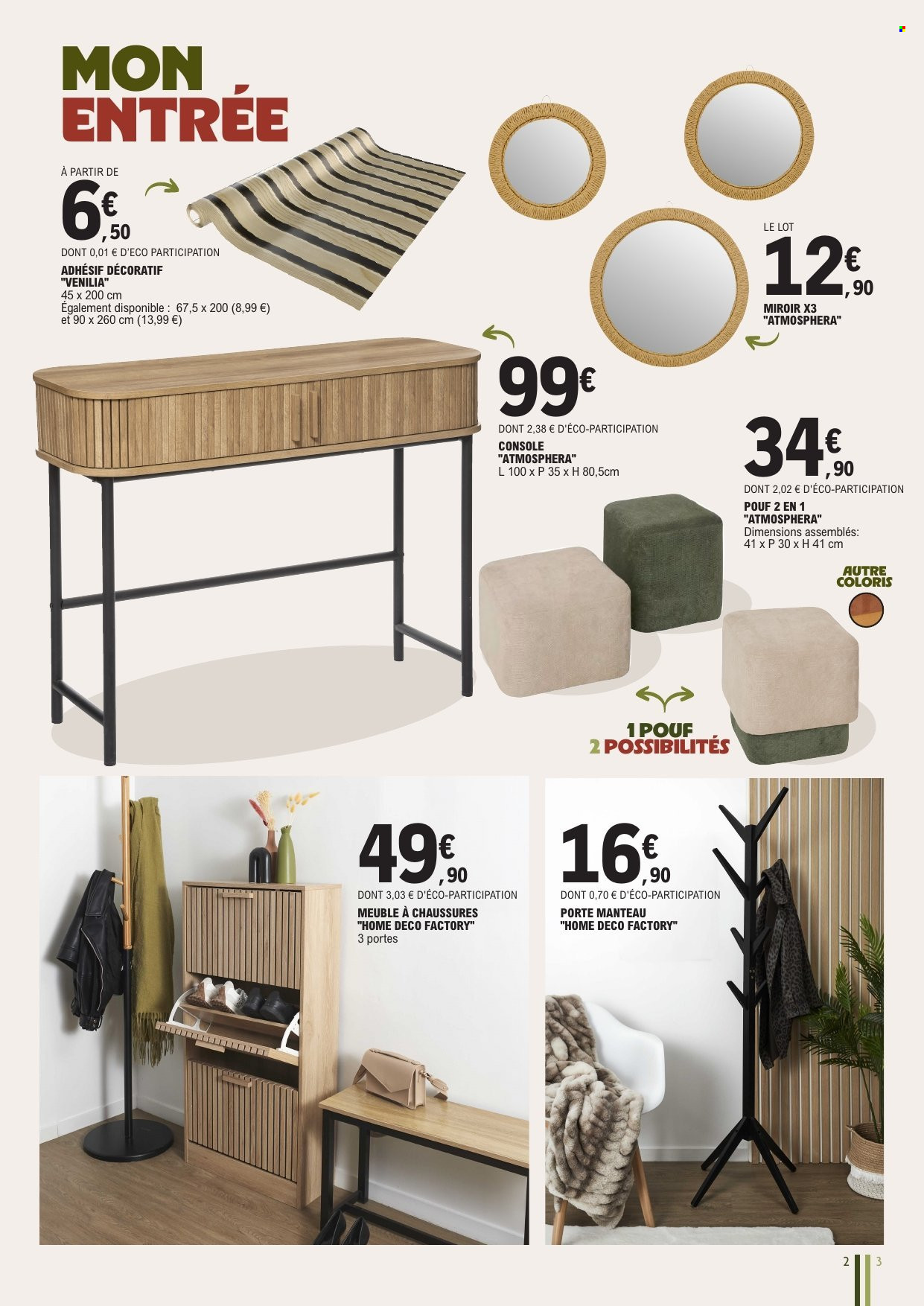 MON ENTRÉE

À PARTIR DE
6€,50
DONT 0,01 € D'ECO PARTICIPATION
ADHÉSIF DÉCORATIF "VENILIA"
45 x 200 cm
Également disponible : 67,5 x 200 (8,99 €) et 90 x 260 cm (13,99 €)

LE LOT
12€,90
MIROIR X3 "ATMOSPHERA"

99€
DONT 2,38 € D'ÉCO-PARTICIPATION
CONSOLE "ATMOSPHERA"
L 100 x P 35 x H 80,5cm

34€,90
DONT 2,02 € D'ÉCO-PARTICIPATION
POUF 2 EN 1 "ATMOSPHERA"
Dimensions assemblés: 41 x P 30 x H 41 cm

AUTRE COLORIS

1 POUF 2 POSSIBILITÉS

49€,90
DONT 3,03 € D'ÉCO-PARTICIPATION
MEUBLE À CHAUSSURES "HOME DECO FACTORY"
3 portes

16€,90
DONT 0,70 € D'ÉCO-PARTICIPATION
PORTE MANTEAU "HOME DECO FACTORY"

2 3